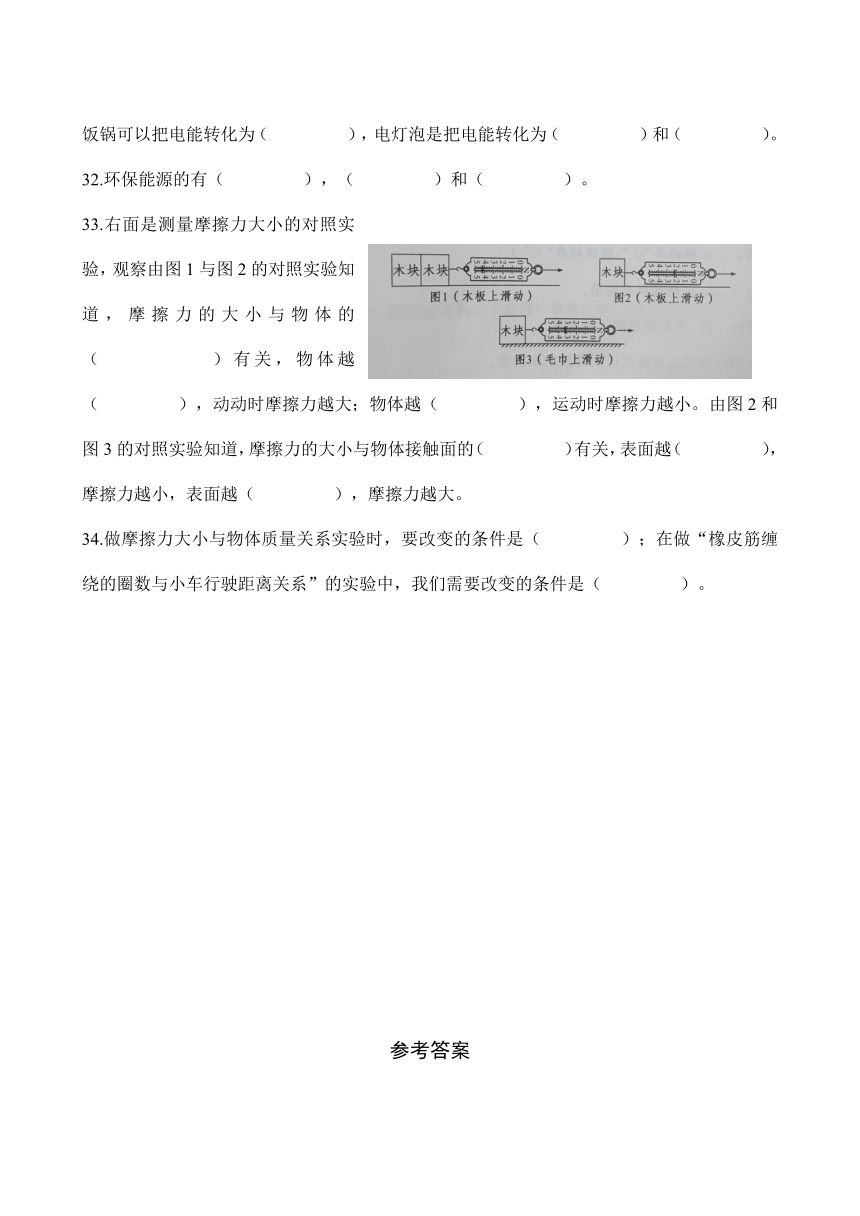 饭锅可以把电能转化为（　　　　），电灯泡是把电能转化为（　　　　）和（　　　　）。

32.环保能源的有（　　　　），（　　　　）和（　　　　）。

33.右面是测量摩擦力大小的对照实验，观察由图 1 与图 2 的对照实验知道，摩擦力的大小与物体的（　　　　　）有关，物体越（　　　　），动动时摩擦力越大；物体越（　　　　），运动时摩擦力越小。由图 2 和图 3 的对照实验知道，摩擦力的大小与物体接触面的（　　　　）有关，表面越（　　　　），摩擦力越小，表面越（　　　　），摩擦力越大。

木块 木块

图1（木板上滑动）

木块

图2（木板上滑动）

木块

图3（毛巾上滑动）

34.做摩擦力大小与物体质量关系实验时，要改变的条件是（　　　　）；在做“橡皮筋缠绕的圈数与小车行驶距离关系”的实验中，我们需要改变的条件是（　　　　）。

参考答案